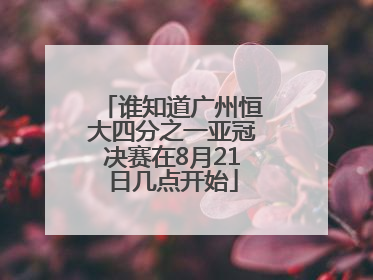 「谁知道广州恒大四分之一亚冠决赛在8月21日几点开始」